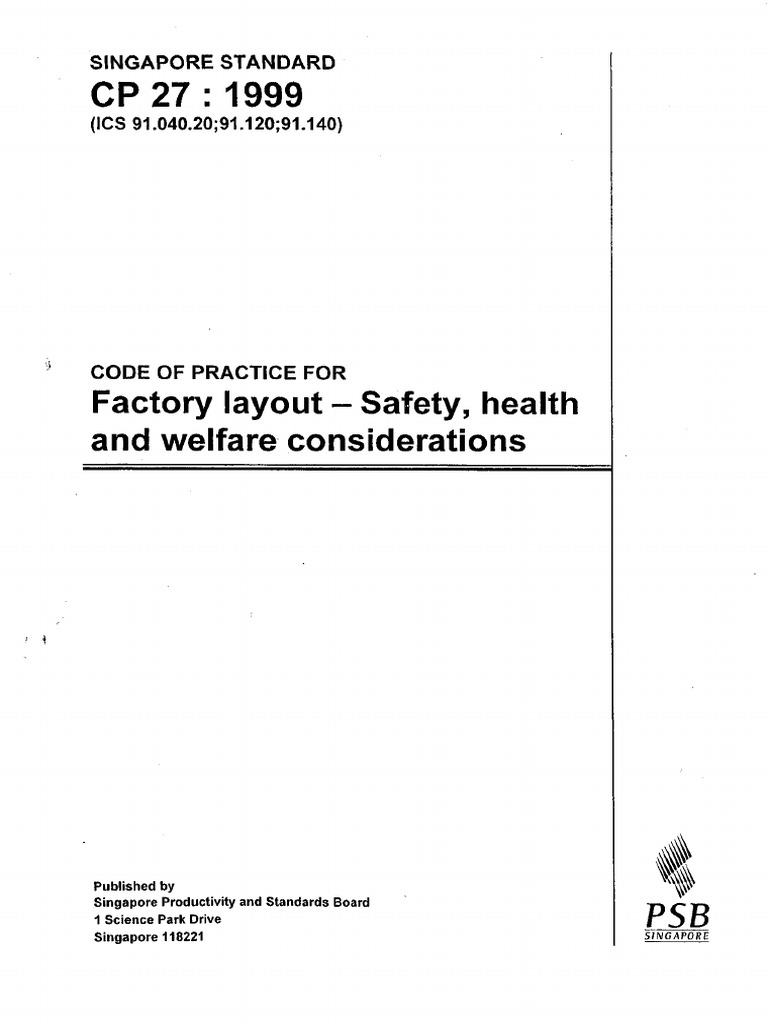 SINGAPORE STANDARD
CP 27 : 1999
(ICS 91.040.20;91.120;91.140)

CODE OF PRACTICE FOR
Factory layout – Safety, health and welfare considerations

Published by
Singapore Productivity and Standards Board
1 Science Park Drive
Singapore 118221

PSB
SINGAPORE